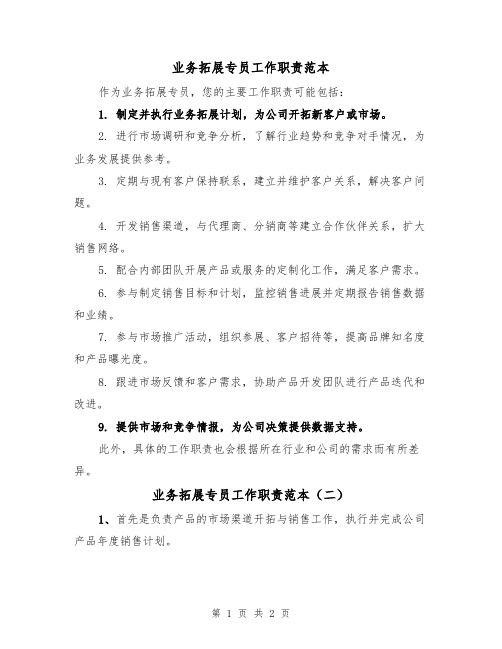 业务拓展专员工作职责范本

作为业务拓展专员，您的主要工作职责可能包括：

1. 制定并执行业务拓展计划，为公司开拓新客户或市场。

2. 进行市场调研和竞争分析，了解行业趋势和竞争对手情况，为业务发展提供参考。

3. 定期与现有客户保持联系，建立并维护客户关系，解决客户问题。

4. 开发销售渠道，与代理商、分销商等建立合作伙伴关系，扩大销售网络。

5. 配合内部团队开展产品或服务的定制化工作，满足客户需求。

6. 参与制定销售目标和计划，监控销售进展并定期报告销售数据和业绩。

7. 参与市场推广活动，组织参展、客户招待等，提高品牌知名度和产品曝光度。

8. 跟进市场反馈和客户需求，协助产品开发团队进行产品迭代和改进。

9. 提供市场和竞争情报，为公司决策提供数据支持。

此外，具体的工作职责也会根据所在行业和公司的需求而有所差异。

业务拓展专员工作职责范本（二）

1、首先是负责产品的市场渠道开拓与销售工作，执行并完成公司产品年度销售计划。

第 1 页 共 2 页